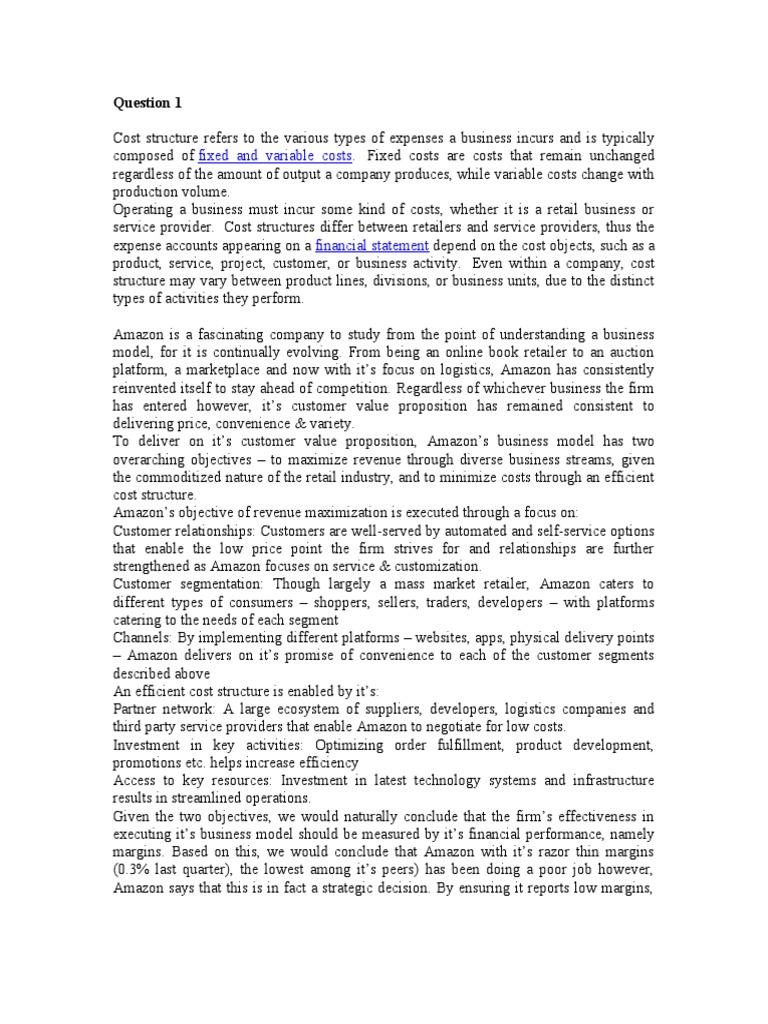 Question 1

Cost structure refers to the various types of expenses a business incurs and is typically composed of fixed and variable costs. Fixed costs are costs that remain unchanged regardless of the amount of output a company produces, while variable costs change with production volume.
Operating a business must incur some kind of costs, whether it is a retail business or service provider. Cost structures differ between retailers and service providers, thus the expense accounts appearing on a financial statement depend on the cost objects, such as a product, service, project, customer, or business activity. Even within a company, cost structure may vary between product lines, divisions, or business units, due to the distinct types of activities they perform.

Amazon is a fascinating company to study from the point of understanding a business model, for it is continually evolving. From being an online book retailer to an auction platform, a marketplace and now with it's focus on logistics, Amazon has consistently reinvented itself to stay ahead of competition. Regardless of whichever business the firm has entered however, it's customer value proposition has remained consistent to delivering price, convenience & variety.
To deliver on it's customer value proposition, Amazon's business model has two overarching objectives – to maximize revenue through diverse business streams, given the commoditized nature of the retail industry, and to minimize costs through an efficient cost structure.
Amazon's objective of revenue maximization is executed through a focus on:
Customer relationships: Customers are well-served by automated and self-service options that enable the low price point the firm strives for and relationships are further strengthened as Amazon focuses on service & customization.
Customer segmentation: Though largely a mass market retailer, Amazon caters to different types of consumers – shoppers, sellers, traders, developers – with platforms catering to the needs of each segment
Channels: By implementing different platforms – websites, apps, physical delivery points – Amazon delivers on it's promise of convenience to each of the customer segments described above
An efficient cost structure is enabled by it's:
Partner network: A large ecosystem of suppliers, developers, logistics companies and third party service providers that enable Amazon to negotiate for low costs.
Investment in key activities: Optimizing order fulfillment, product development, promotions etc. helps increase efficiency
Access to key resources: Investment in latest technology systems and infrastructure results in streamlined operations.
Given the two objectives, we would naturally conclude that the firm's effectiveness in executing it's business model should be measured by it's financial performance, namely margins. Based on this, we would conclude that Amazon with it's razor thin margins (0.3% last quarter), the lowest among it's peers) has been doing a poor job however, Amazon says that this is in fact a strategic decision. By ensuring it reports low margins,